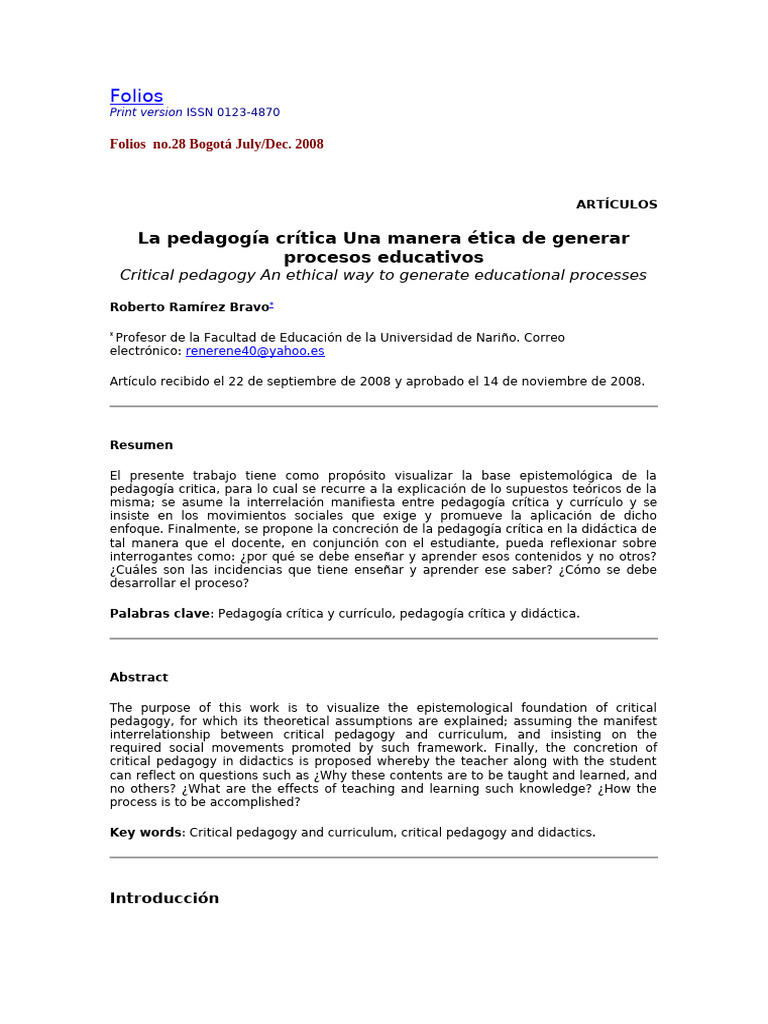 Folios
Print version ISSN 0123-4870

Folios no.28 Bogotá July/Dec. 2008

ARTÍCULOS

La pedagogía crítica Una manera ética de generar procesos educativos
Critical pedagogy An ethical way to generate educational processes

Roberto Ramírez Bravo*

* Profesor de la Facultad de Educación de la Universidad de Nariño. Correo electrónico: renerene40@yahoo.es

Artículo recibido el 22 de septiembre de 2008 y aprobado el 14 de noviembre de 2008.

Resumen

El presente trabajo tiene como propósito visualizar la base epistemológica de la pedagogía critica, para lo cual se recurre a la explicación de lo supuestos teóricos de la misma; se asume la interrelación manifiesta entre pedagogía crítica y currículo y se insiste en los movimientos sociales que exige y promueve la aplicación de dicho enfoque. Finalmente, se propone la concreción de la pedagogía crítica en la didáctica de tal manera que el docente, en conjunción con el estudiante, pueda reflexionar sobre interrogantes como: ¿por qué se debe enseñar y aprender esos contenidos y no otros? ¿Cuáles son las incidencias que tiene enseñar y aprender ese saber? ¿Cómo se debe desarrollar el proceso?

Palabras clave: Pedagogía crítica y currículo, pedagogía crítica y didáctica.

Abstract

The purpose of this work is to visualize the epistemological foundation of critical pedagogy, for which its theoretical assumptions are explained; assuming the manifest interrelationship between critical pedagogy and curriculum, and insisting on the required social movements promoted by such framework. Finally, the concretion of critical pedagogy in didactics is proposed whereby the teacher along with the student can reflect on questions such as ¿Why these contents are to be taught and learned, and no others? ¿What are the effects of teaching and learning such knowledge? ¿How the process is to be accomplished?

Key words: Critical pedagogy and curriculum, critical pedagogy and didactics.

Introducción